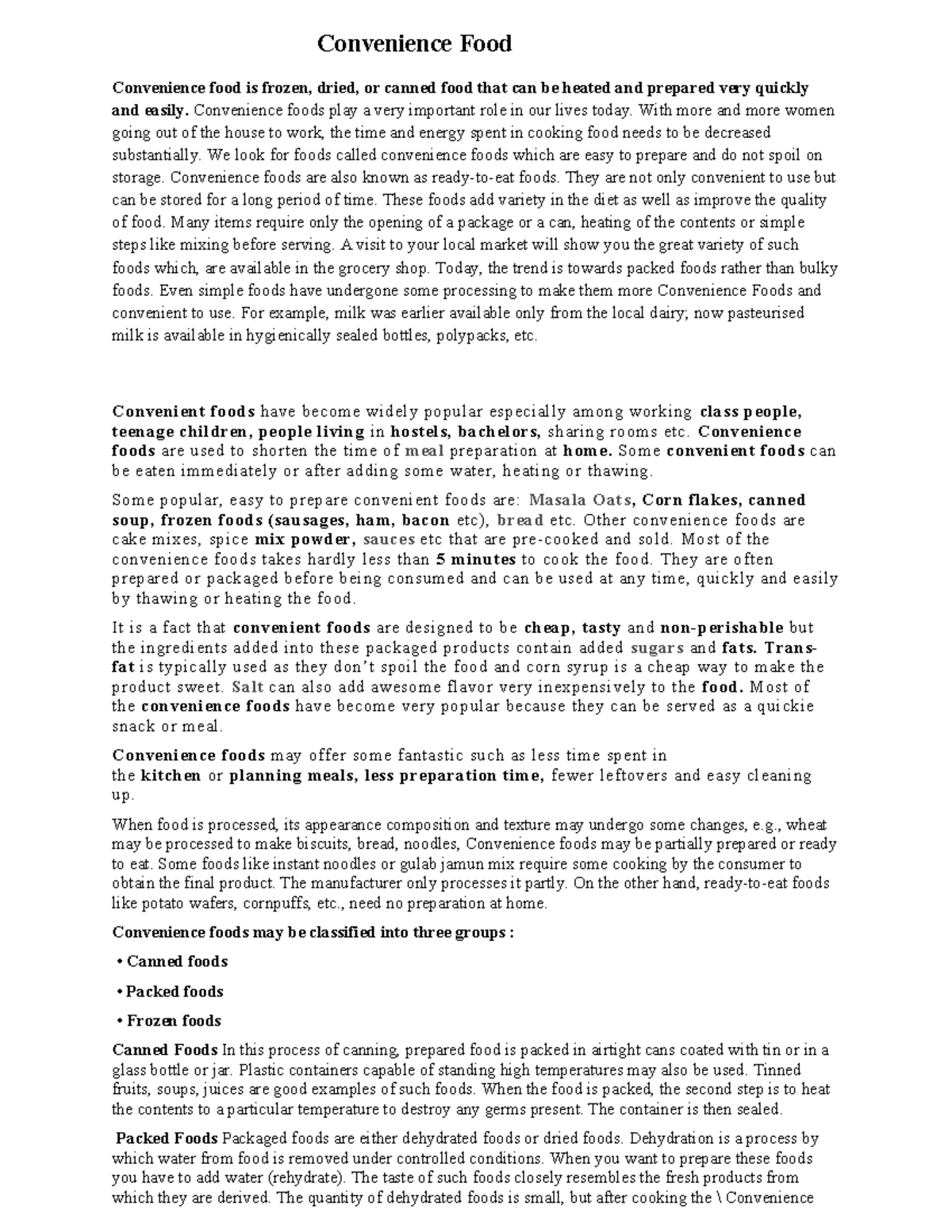 Convenience Food

Convenience food is frozen, dried, or canned food that can be heated and prepared very quickly and easily. Convenience foods play a very important role in our lives today. With more and more women going out of the house to work, the time and energy spent in cooking food needs to be decreased substantially. We look for foods called convenience foods which are easy to prepare and do not spoil on storage. Convenience foods are also known as ready-to-eat foods. They are not only convenient to use but can be stored for a long period of time. These foods add variety in the diet as well as improve the quality of food. Many items require only the opening of a package or a can, heating of the contents or simple steps like mixing before serving. A visit to your local market will show you the great variety of such foods which, are available in the grocery shop. Today, the trend is towards packed foods rather than bulky foods. Even simple foods have undergone some processing to make them more Convenience Foods and convenient to use. For example, milk was earlier available only from the local dairy; now pasteurised milk is available in hygienically sealed bottles, polypacks, etc.

Convenient foods have become widely popular especially among working class people, teenage children, people living in hostels, bachelors, sharing rooms etc. Convenience foods are used to shorten the time of meal preparation at home. Some convenient foods can be eaten immediately or after adding some water, heating or thawing.

Some popular, easy to prepare convenient foods are: Masala Oats, Corn flakes, canned soup, frozen foods (sausages, ham, bacon etc), bread etc. Other convenience foods are cake mixes, spice mix powder, sauces etc that are pre-cooked and sold. Most of the convenience foods takes hardly less than 5 minutes to cook the food. They are often prepared or packaged before being consumed and can be used at any time, quickly and easily by thawing or heating the food.

It is a fact that convenient foods are designed to be cheap, tasty and non-perishable but the ingredients added into these packaged products contain added sugars and fats. Trans-fat is typically used as they don't spoil the food and corn syrup is a cheap way to make the product sweet. Salt can also add awesome flavor very inexpensively to the food. Most of the convenience foods have become very popular because they can be served as a quickie snack or meal.

Convenience foods may offer some fantastic such as less time spent in the kitchen or planning meals, less preparation time, fewer leftovers and easy cleaning up.

When food is processed, its appearance composition and texture may undergo some changes, e.g., wheat may be processed to make biscuits, bread, noodles, Convenience foods may be partially prepared or ready to eat. Some foods like instant noodles or gulab jamun mix require some cooking by the consumer to obtain the final product. The manufacturer only processes it partly. On the other hand, ready-to-eat foods like potato wafers, cornpuffs, etc., need no preparation at home.

Convenience foods may be classified into three groups :

• Canned foods

• Packed foods

• Frozen foods

Canned Foods In this process of canning, prepared food is packed in airtight cans coated with tin or in a glass bottle or jar. Plastic containers capable of standing high temperatures may also be used. Tinned fruits, soups, juices are good examples of such foods. When the food is packed, the second step is to heat the contents to a particular temperature to destroy any germs present. The container is then sealed.

Packed Foods Packaged foods are either dehydrated foods or dried foods. Dehydration is a process by which water from food is removed under controlled conditions. When you want to prepare these foods you have to add water (rehydrate). The taste of such foods closely resembles the fresh products from which they are derived. The quantity of dehydrated foods is small, but after cooking the \ Convenience